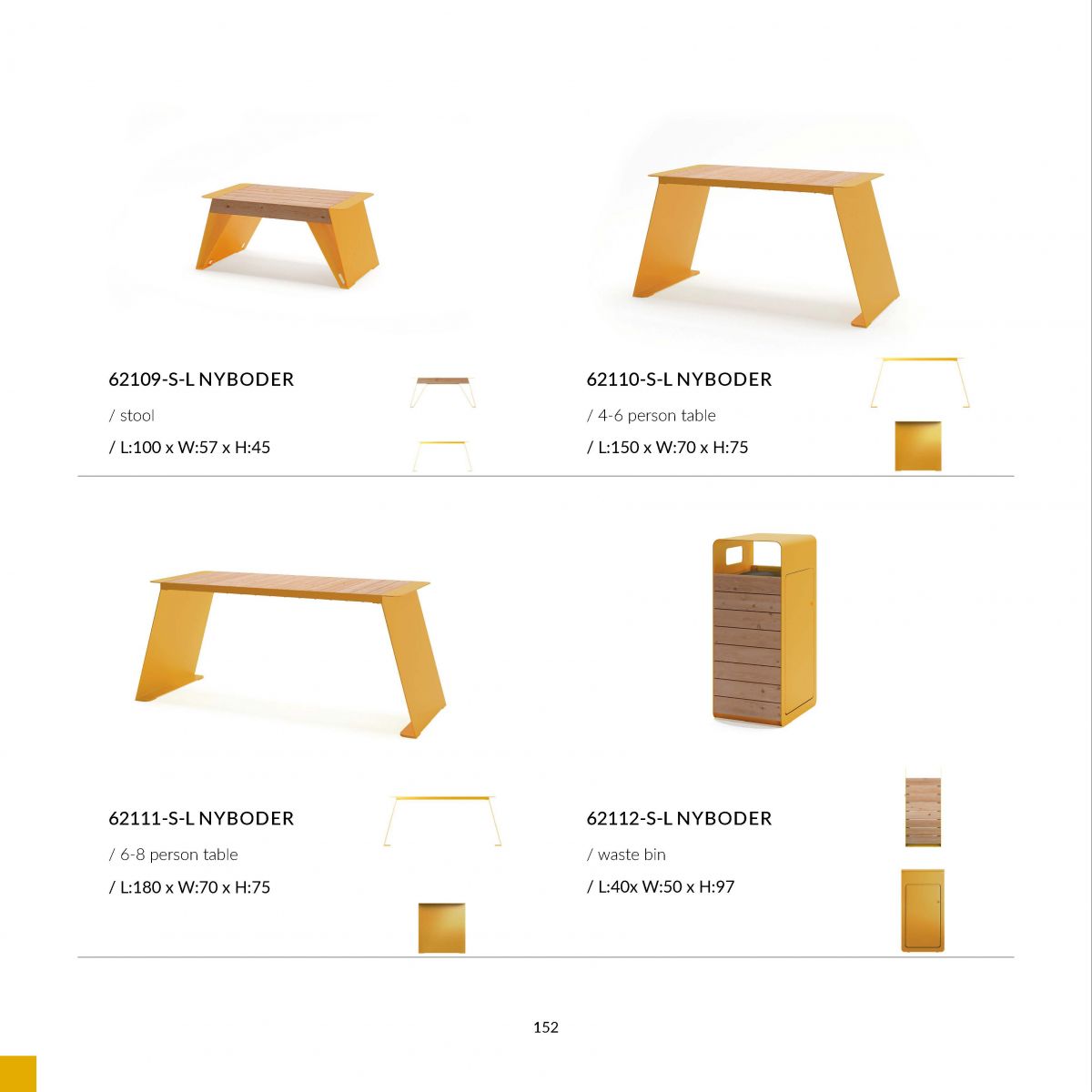 62109-S-L NYBODER

/ stool

/ L:100 x W:57 x H:45

62110-S-L NYBODER

/ 4-6 person table

/ L:150 x W:70 x H:75

62111-S-L NYBODER

/ 6-8 person table

/ L:180 x W:70 x H:75

62112-S-L NYBODER

/ waste bin

/ L:40x W:50 x H:97

152